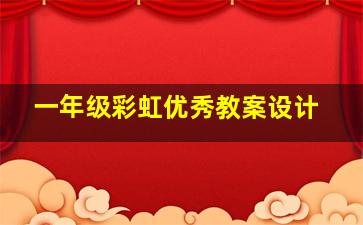 一年级彩虹优秀教案设计